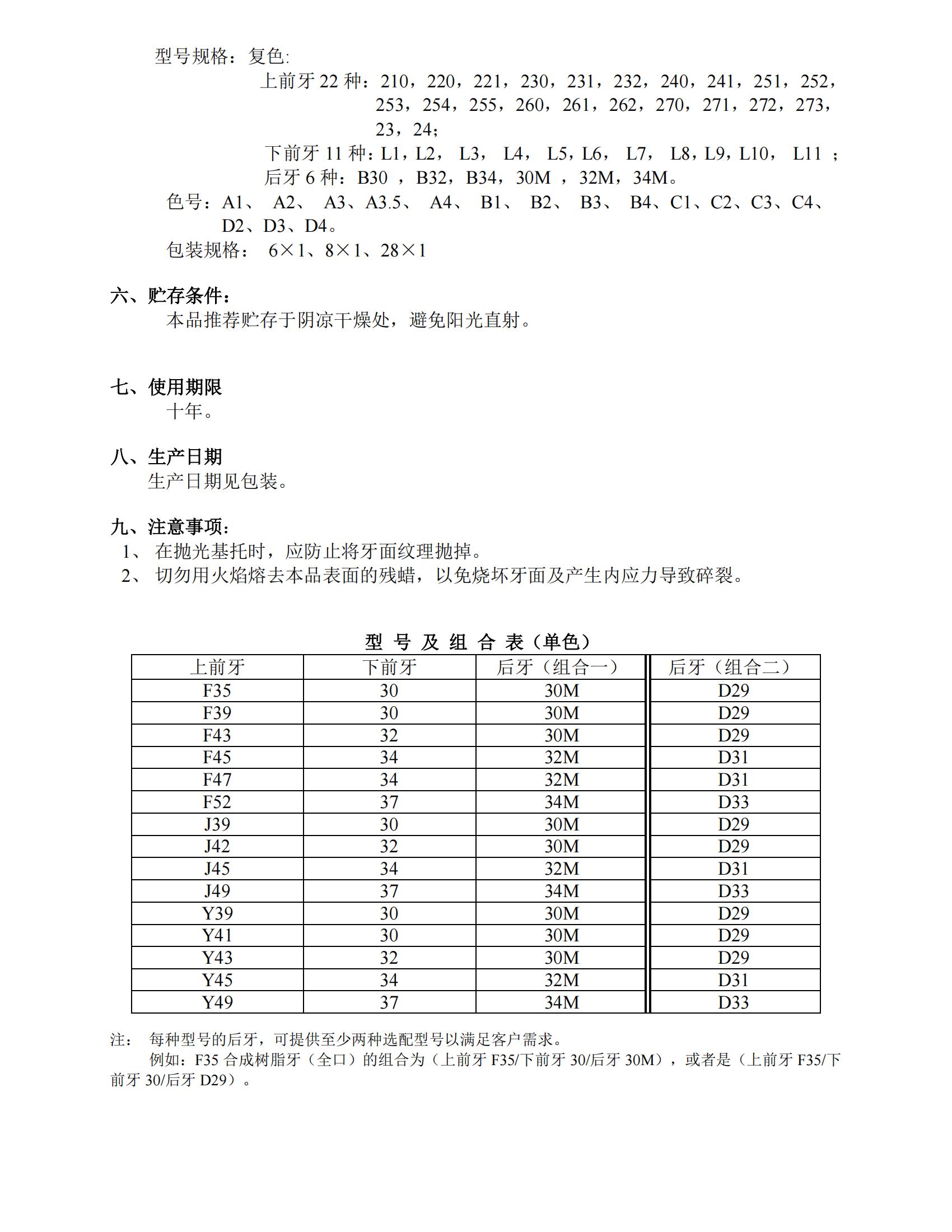 型号规格：复色:

上前牙 22 种：210，220，221，230，231，232，240，241，251，252，253，254，255，260，261，262，270，271，272，273，23，24；

下前牙 11 种：L1，L2， L3， L4， L5，L6， L7， L8，L9，L10， L11 ；

后牙 6 种：B30 ，B32，B34，30M ，32M，34M。

色号：A1、 A2、 A3、A3.5、 A4、 B1、 B2、 B3、 B4、C1、C2、C3、C4、D2、D3、D4。

包装规格： 6×1、8×1、28×1

六、贮存条件：

本品推荐贮存于阴凉干燥处，避免阳光直射。

七、使用期限

十年。

八、生产日期

生产日期见包装。

九、注意事项：

1、 在抛光基托时，应防止将牙面纹理抛掉。

2、 切勿用火焰熔去本品表面的残蜡，以免烧坏牙面及产生内应力导致碎裂。

型 号 及 组 合 表（单色）

| 上前牙 | 下前牙 | 后牙（组合一） | 后牙（组合二） |
|---|---|---|---|
| F35 | 30 | 30M | D29 |
| F39 | 30 | 30M | D29 |
| F43 | 32 | 30M | D29 |
| F45 | 34 | 32M | D31 |
| F47 | 34 | 32M | D31 |
| F52 | 37 | 34M | D33 |
| J39 | 30 | 30M | D29 |
| J42 | 32 | 30M | D29 |
| J45 | 34 | 32M | D31 |
| J49 | 37 | 34M | D33 |
| Y39 | 30 | 30M | D29 |
| Y41 | 30 | 30M | D29 |
| Y43 | 32 | 30M | D29 |
| Y45 | 34 | 32M | D31 |
| Y49 | 37 | 34M | D33 |

注： 每种型号的后牙，可提供至少两种选配型号以满足客户需求。

例如：F35 合成树脂牙（全口）的组合为（上前牙 F35/下前牙 30/后牙 30M），或者是（上前牙 F35/下前牙 30/后牙 D29）。